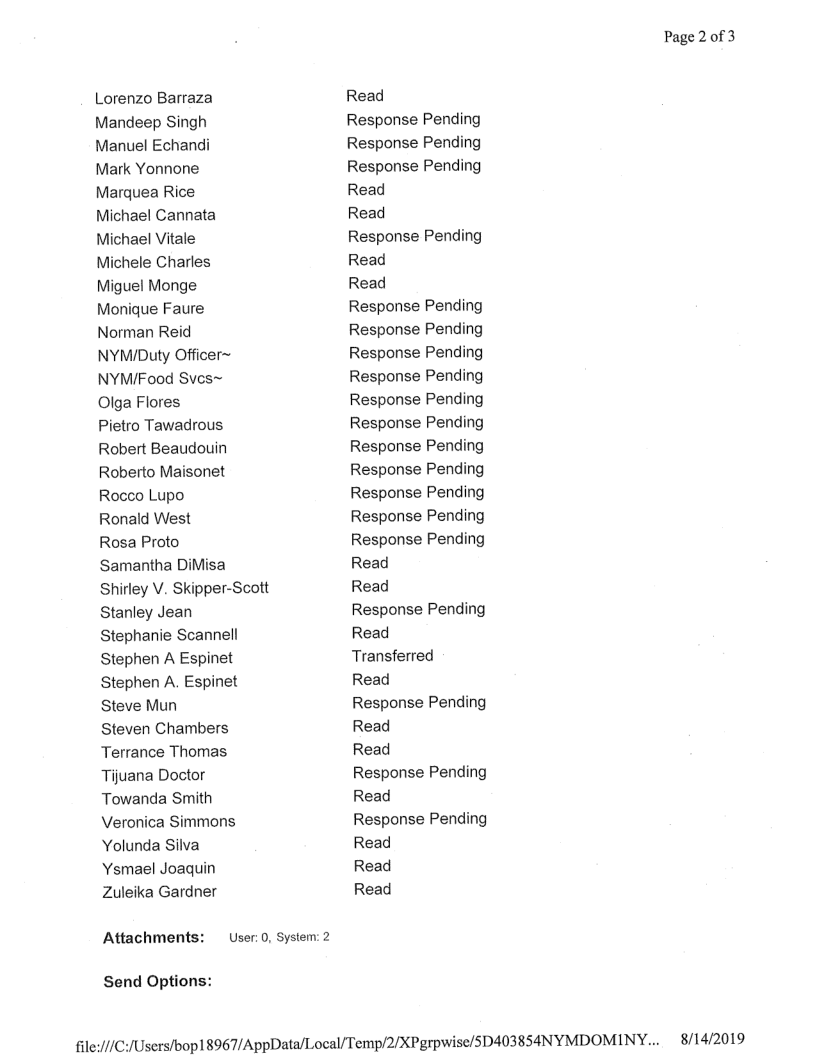 Page 2 of 3

| | |
|---|---|
| Lorenzo Barraza | Read |
| Mandeep Singh | Response Pending |
| Manuel Echandi | Response Pending |
| Mark Yonnone | Response Pending |
| Marquea Rice | Read |
| Michael Cannata | Read |
| Michael Vitale | Response Pending |
| Michele Charles | Read |
| Miguel Monge | Read |
| Monique Faure | Response Pending |
| Norman Reid | Response Pending |
| NYM/Duty Officer~ | Response Pending |
| NYM/Food Svcs~ | Response Pending |
| Olga Flores | Response Pending |
| Pietro Tawadrous | Response Pending |
| Robert Beaudouin | Response Pending |
| Roberto Maisonet | Response Pending |
| Rocco Lupo | Response Pending |
| Ronald West | Response Pending |
| Rosa Proto | Response Pending |
| Samantha DiMisa | Read |
| Shirley V. Skipper-Scott | Read |
| Stanley Jean | Response Pending |
| Stephanie Scannell | Read |
| Stephen A Espinet | Transferred |
| Stephen A. Espinet | Read |
| Steve Mun | Response Pending |
| Steven Chambers | Read |
| Terrance Thomas | Read |
| Tijuana Doctor | Response Pending |
| Towanda Smith | Read |
| Veronica Simmons | Response Pending |
| Yolunda Silva | Read |
| Ysmael Joaquin | Read |
| Zuleika Gardner | Read |

Attachments: User: 0, System: 2

Send Options:

file:///C:/Users/bop18967/AppData/Local/Temp/2/XPgrpwise/5D403854NYMDOM1NY... 8/14/2019